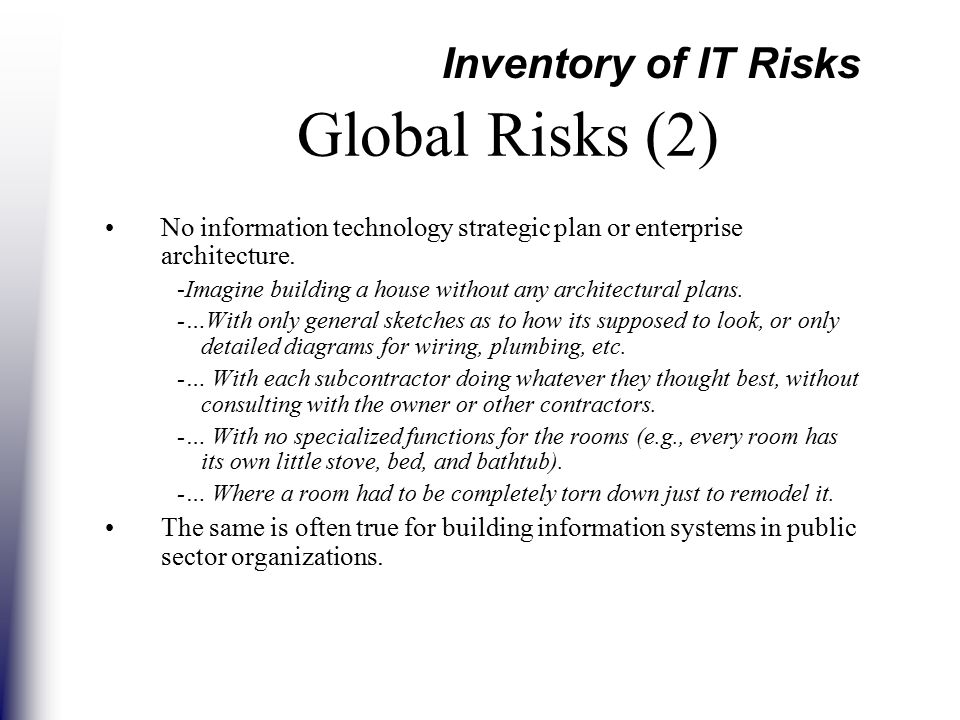 Inventory of IT Risks

Global Risks (2)

• No information technology strategic plan or enterprise architecture.

-Imagine building a house without any architectural plans.

-…With only general sketches as to how its supposed to look, or only detailed diagrams for wiring, plumbing, etc.

-… With each subcontractor doing whatever they thought best, without consulting with the owner or other contractors.

-… With no specialized functions for the rooms (e.g., every room has its own little stove, bed, and bathtub).

-… Where a room had to be completely torn down just to remodel it.

• The same is often true for building information systems in public sector organizations.